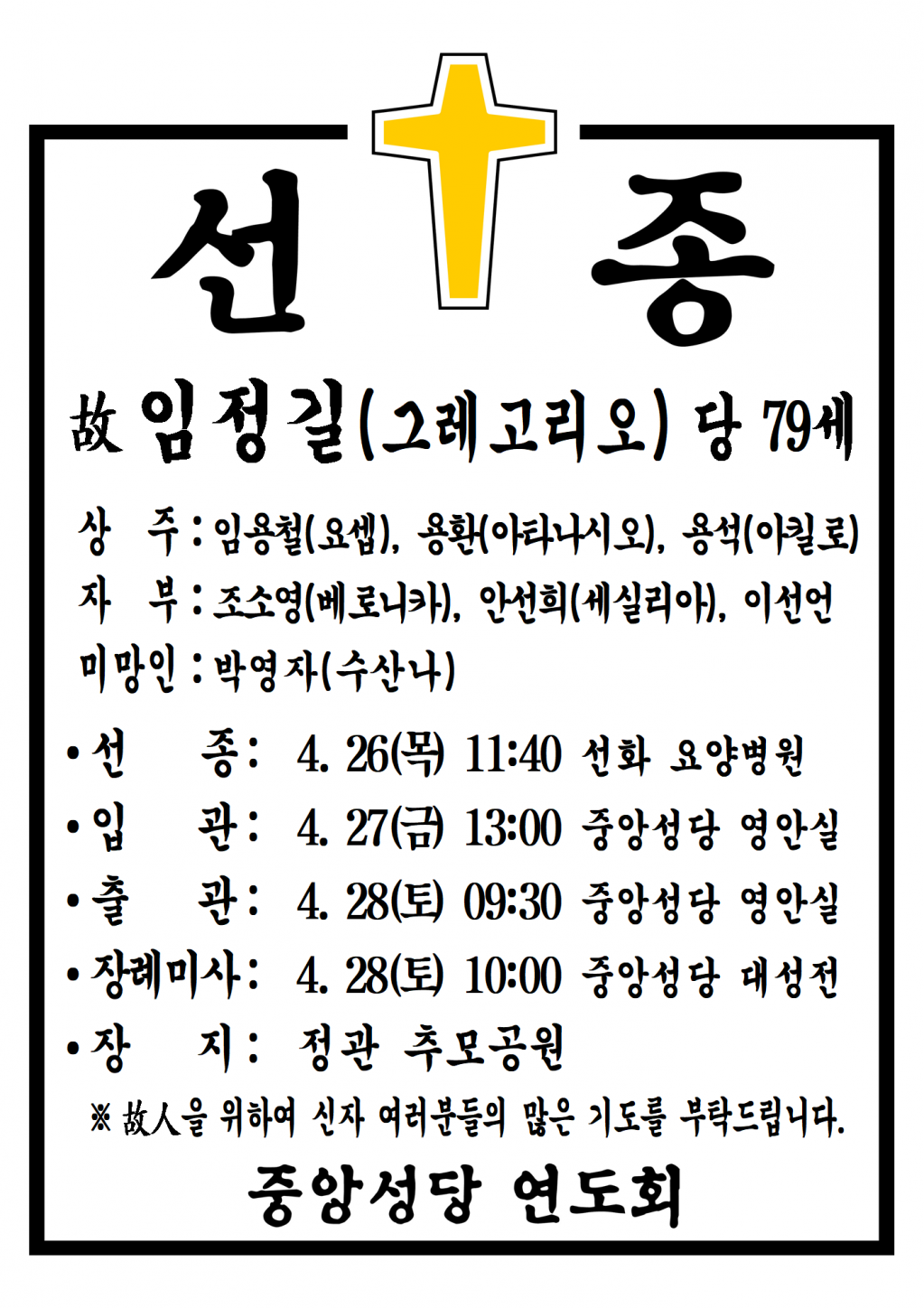 선 종

故 임정길(그레고리오) 당 79세

상 주 : 임용철(요셉), 용환(아타나시오), 용석(아킬로)
자 부 : 조소영(베로니카), 안선희(세실리아), 이선언
미망인 : 박영자(수산나)

• 선 종: 4. 26(목) 11:40 선화 요양병원
• 입 관: 4. 27(금) 13:00 중앙성당 영안실
• 출 관: 4. 28(토) 09:30 중앙성당 영안실
• 장례미사: 4. 28(토) 10:00 중앙성당 대성전
• 장 지: 정관 추모공원

※ 故人을 위하여 신자 여러분들의 많은 기도를 부탁드립니다.

중앙성당 연도회